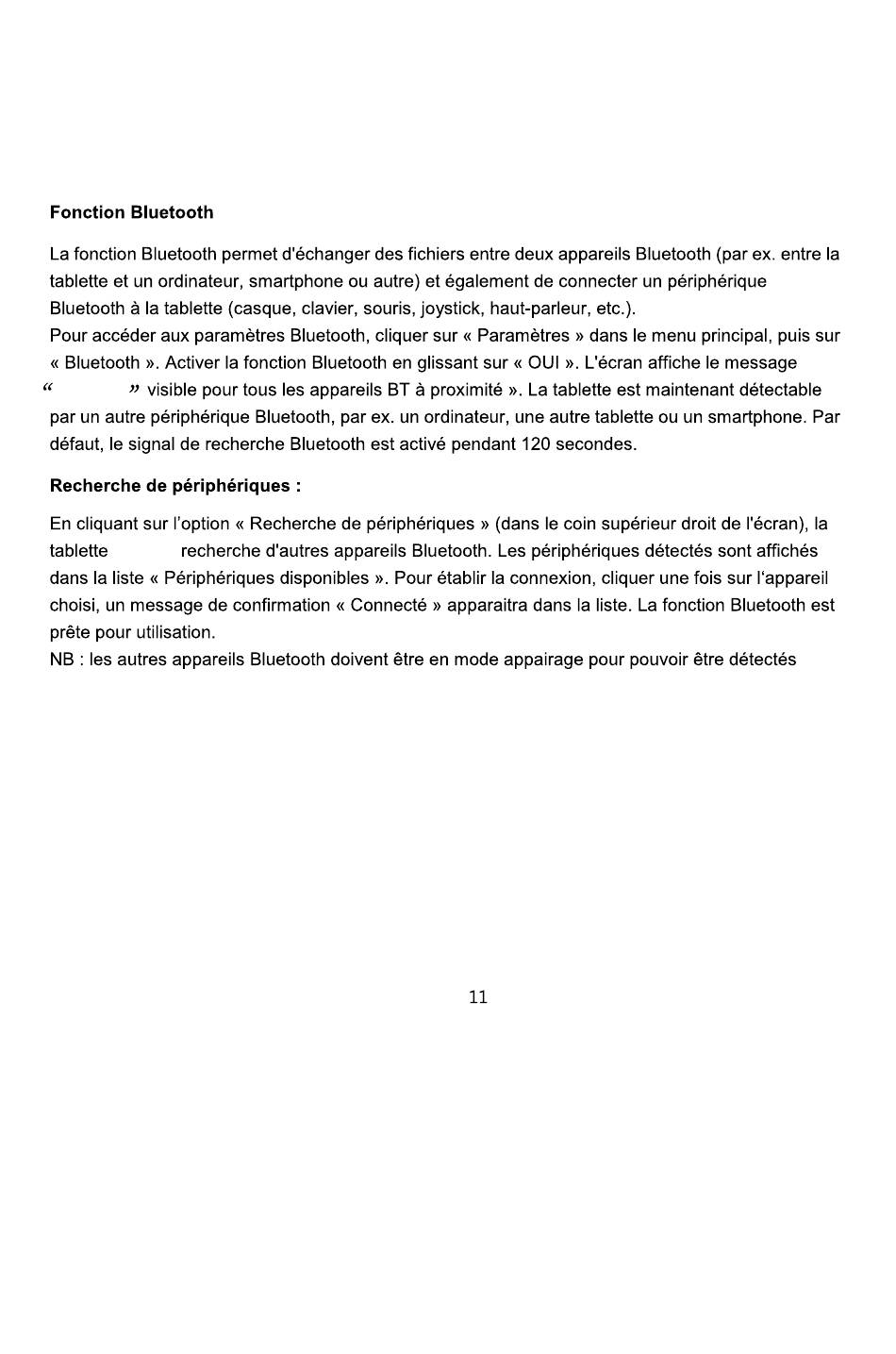 Fonction Bluetooth

La fonction Bluetooth permet d'échanger des fichiers entre deux appareils Bluetooth (par ex. entre la tablette et un ordinateur, smartphone ou autre) et également de connecter un périphérique Bluetooth à la tablette (casque, clavier, souris, joystick, haut-parleur, etc.).
Pour accéder aux paramètres Bluetooth, cliquer sur « Paramètres » dans le menu principal, puis sur « Bluetooth ». Activer la fonction Bluetooth en glissant sur « OUI ». L'écran affiche le message " " visible pour tous les appareils BT à proximité ». La tablette est maintenant détectable par un autre périphérique Bluetooth, par ex. un ordinateur, une autre tablette ou un smartphone. Par défaut, le signal de recherche Bluetooth est activé pendant 120 secondes.

Recherche de périphériques :

En cliquant sur l'option « Recherche de périphériques » (dans le coin supérieur droit de l'écran), la tablette recherche d'autres appareils Bluetooth. Les périphériques détectés sont affichés dans la liste « Périphériques disponibles ». Pour établir la connexion, cliquer une fois sur l'appareil choisi, un message de confirmation « Connecté » apparaitra dans la liste. La fonction Bluetooth est prête pour utilisation.
NB : les autres appareils Bluetooth doivent être en mode appairage pour pouvoir être détectés

11